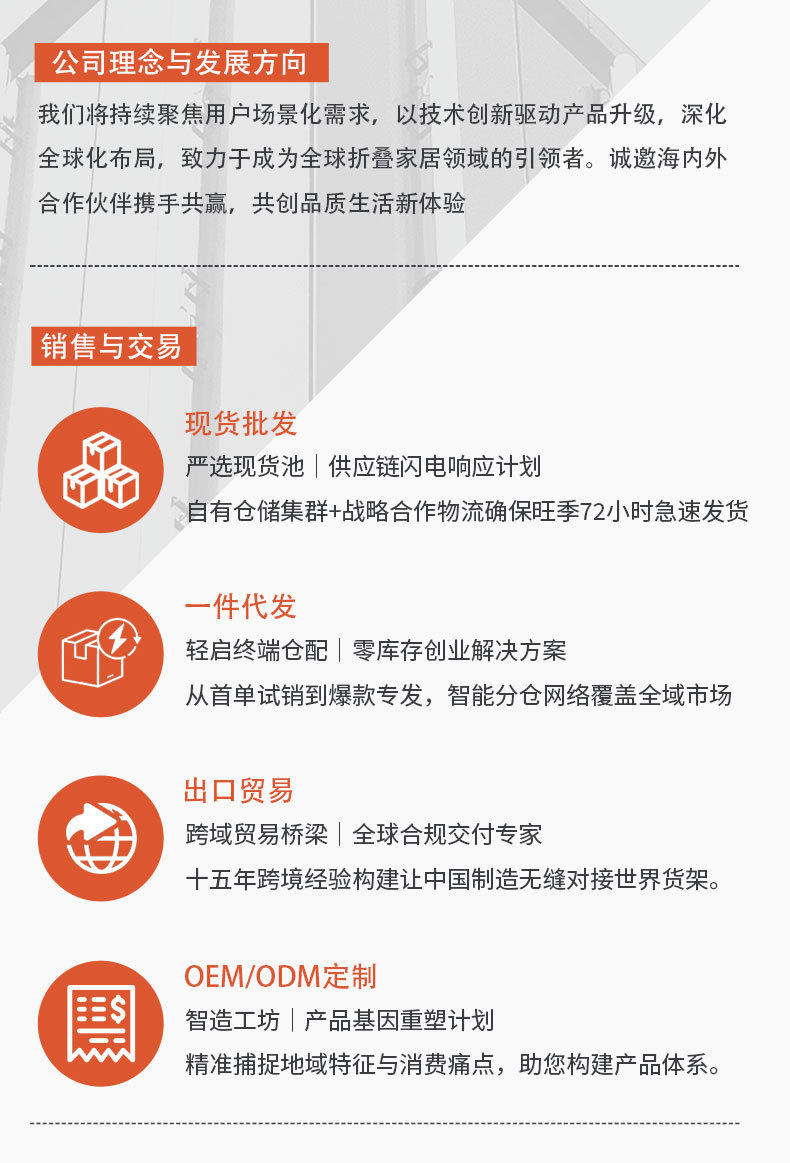 公司理念与发展方向

我们将持续聚焦用户场景化需求，以技术创新驱动产品升级，深化全球化布局，致力于成为全球折叠家居领域的引领者。诚邀海内外合作伙伴携手共赢，共创品质生活新体验

销售与交易

现货批发

严选现货池｜供应链闪电响应计划

自有仓储集群+战略合作物流确保旺季72小时急速发货

一件代发

轻启终端仓配｜零库存创业解决方案

从首单试销到爆款专发，智能分仓网络覆盖全域市场

出口贸易

跨域贸易桥梁｜全球合规交付专家

十五年跨境经验构建让中国制造无缝对接世界货架。

OEM/ODM定制

智造工坊｜产品基因重塑计划

精准捕捉地域特征与消费痛点，助您构建产品体系。